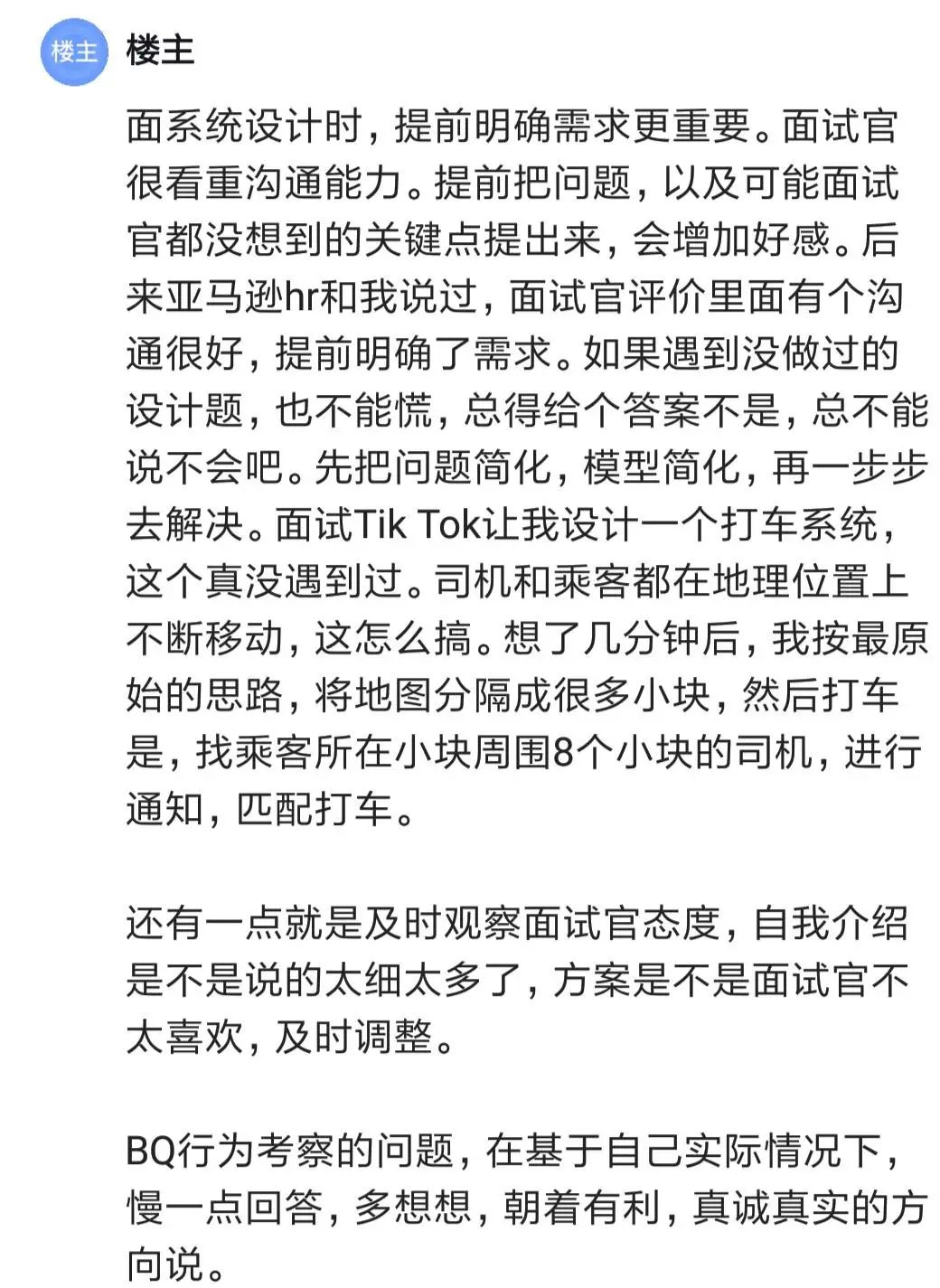 楼主

楼主

面系统设计时，提前明确需求更重要。面试官很看重沟通能力。提前把问题，以及可能面试官都没想到的关键点提出来，会增加好感。后来亚马逊hr和我说过，面试官评价里面有个沟通很好，提前明确了需求。如果遇到没做过的设计题，也不能慌，总得给个答案不是，总不能说不会吧。先把问题简化，模型简化，再一步步去解决。面试Tik Tok让我设计一个打车系统，这个真没遇到过。司机和乘客都在地理位置上不断移动，这怎么搞。想了几分钟后，我按最原始的思路，将地图分隔成很多小块，然后打车是，找乘客所在小块周围8个小块的司机，进行通知，匹配打车。

还有一点就是及时观察面试官态度，自我介绍是不是说的太细太多了，方案是不是面试官不太喜欢，及时调整。

BQ行为考察的问题，在基于自己实际情况下，慢一点回答，多想想，朝着有利，真诚真实的方向说。